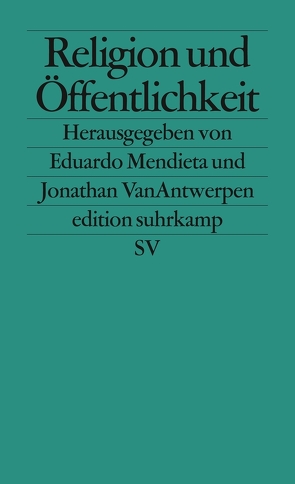 Religion und Öffentlichkeit

Herausgegeben von Eduardo Mendieta und Jonathan VanAntwerpen

edition suhrkamp

SV